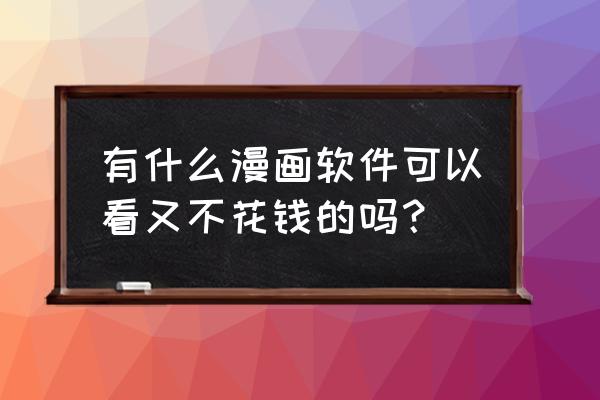 有什么漫画软件可以看又不花钱的吗？